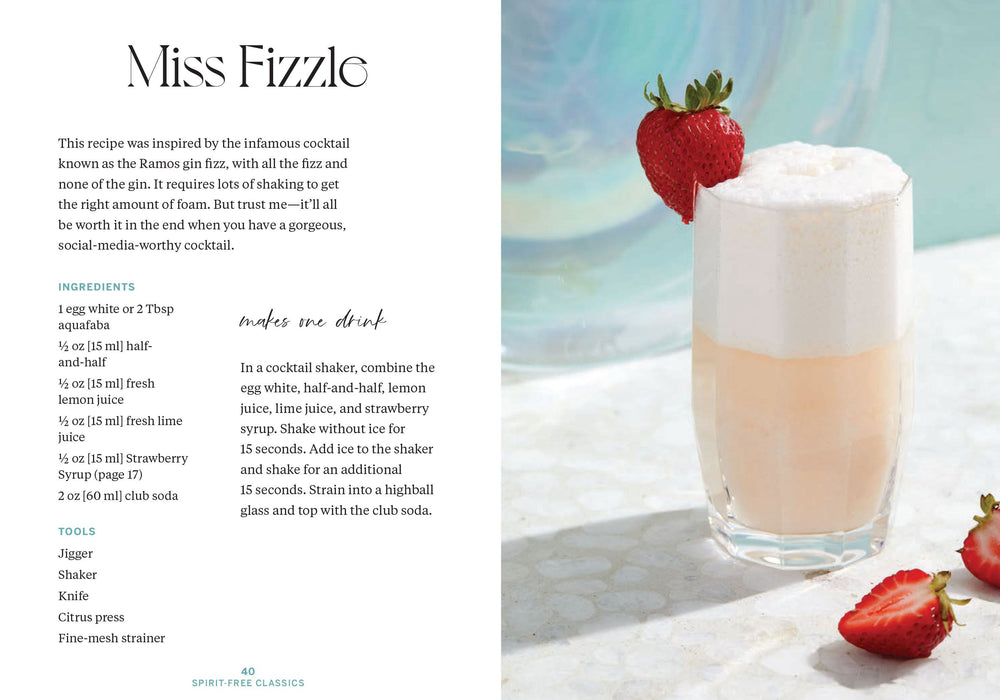 Miss Fizzle

This recipe was inspired by the infamous cocktail known as the Ramos gin fizz, with all the fizz and none of the gin. It requires lots of shaking to get the right amount of foam. But trust me—it'll all be worth it in the end when you have a gorgeous, social-media-worthy cocktail.

INGREDIENTS

1 egg white or 2 Tbsp aquafaba

½ oz [15 ml] half-and-half

½ oz [15 ml] fresh lemon juice

½ oz [15 ml] fresh lime juice

½ oz [15 ml] Strawberry Syrup (page 17)

2 oz [60 ml] club soda

TOOLS

Jigger

Shaker

Knife

Citrus press

Fine-mesh strainer

makes one drink

In a cocktail shaker, combine the egg white, half-and-half, lemon juice, lime juice, and strawberry syrup. Shake without ice for 15 seconds. Add ice to the shaker and shake for an additional 15 seconds. Strain into a highball glass and top with the club soda.

40
SPIRIT-FREE CLASSICS